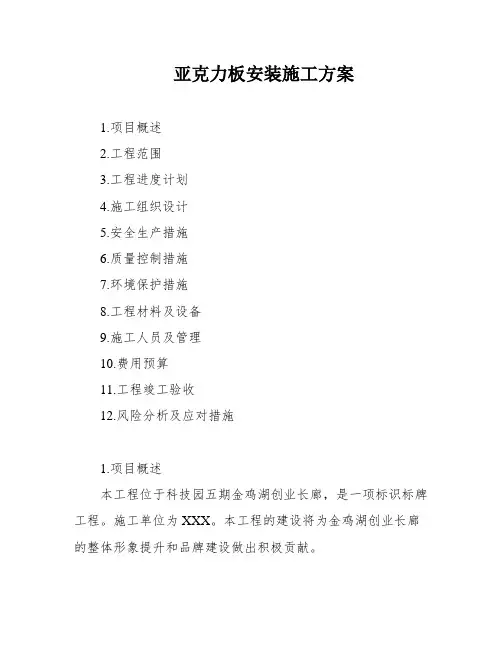 亚克力板安装施工方案

1.项目概述

2.工程范围

3.工程进度计划

4.施工组织设计

5.安全生产措施

6.质量控制措施

7.环境保护措施

8.工程材料及设备

9.施工人员及管理

10.费用预算

11.工程竣工验收

12.风险分析及应对措施

1.项目概述

本工程位于科技园五期金鸡湖创业长廊，是一项标识标牌工程。施工单位为XXX。本工程的建设将为金鸡湖创业长廊的整体形象提升和品牌建设做出积极贡献。